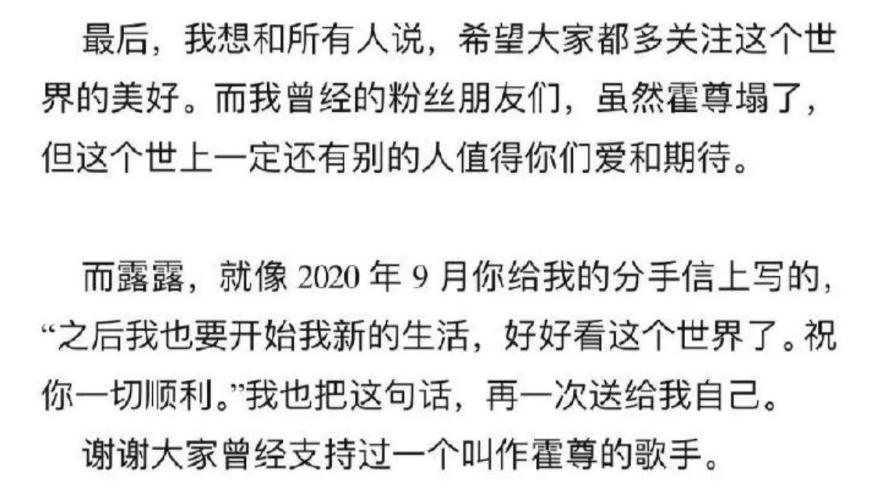 最后，我想和所有人说，希望大家都多关注这个世界的美好。而我曾经的粉丝朋友们，虽然霍尊塌了，但这个世上一定还有别的人值得你们爱和期待。

而露露，就像 2020 年 9 月你给我的分手信上写的，“之后我也要开始我新的生活，好好看这个世界了。祝你一切顺利。”我也把这句话，再一次送给我自己。

谢谢大家曾经支持过一个叫作霍尊的歌手。